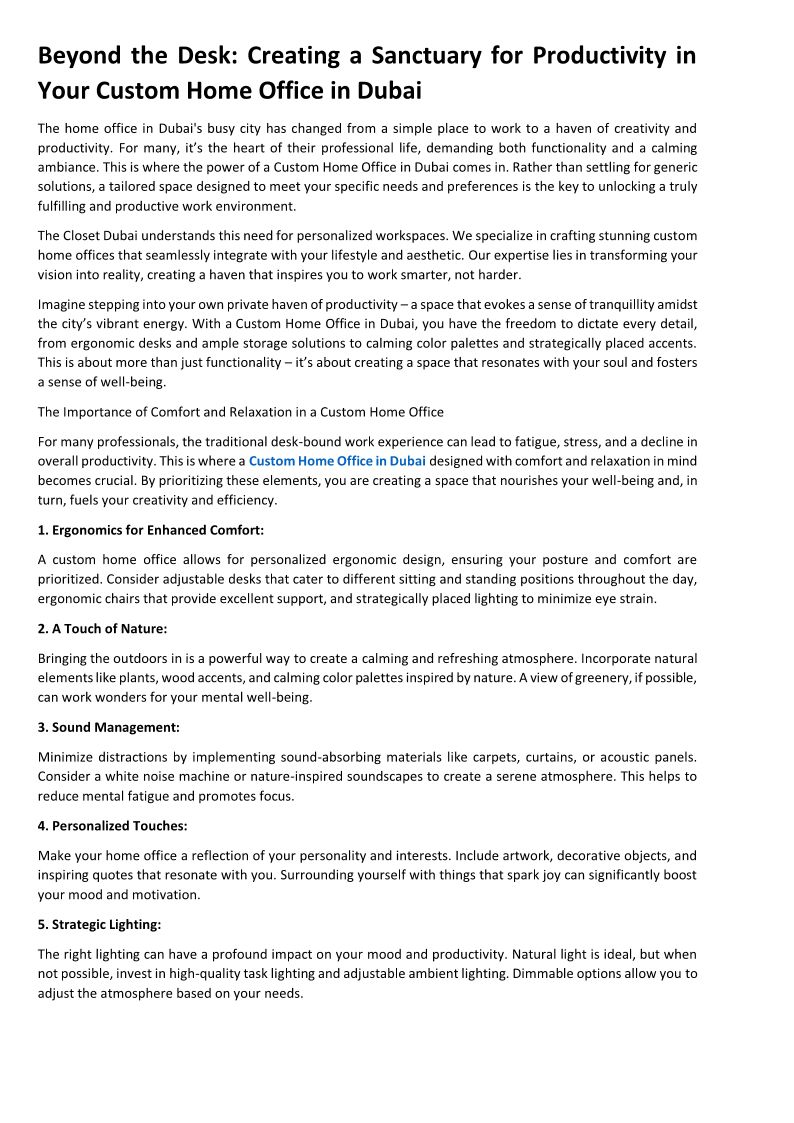 Beyond the Desk: Creating a Sanctuary for Productivity in Your Custom Home Office in Dubai

The home office in Dubai's busy city has changed from a simple place to work to a haven of creativity and productivity. For many, it's the heart of their professional life, demanding both functionality and a calming ambiance. This is where the power of a Custom Home Office in Dubai comes in. Rather than settling for generic solutions, a tailored space designed to meet your specific needs and preferences is the key to unlocking a truly fulfilling and productive work environment.

The Closet Dubai understands this need for personalized workspaces. We specialize in crafting stunning custom home offices that seamlessly integrate with your lifestyle and aesthetic. Our expertise lies in transforming your vision into reality, creating a haven that inspires you to work smarter, not harder.

Imagine stepping into your own private haven of productivity – a space that evokes a sense of tranquillity amidst the city's vibrant energy. With a Custom Home Office in Dubai, you have the freedom to dictate every detail, from ergonomic desks and ample storage solutions to calming color palettes and strategically placed accents. This is about more than just functionality – it's about creating a space that resonates with your soul and fosters a sense of well-being.

The Importance of Comfort and Relaxation in a Custom Home Office

For many professionals, the traditional desk-bound work experience can lead to fatigue, stress, and a decline in overall productivity. This is where a Custom Home Office in Dubai designed with comfort and relaxation in mind becomes crucial. By prioritizing these elements, you are creating a space that nourishes your well-being and, in turn, fuels your creativity and efficiency.

1. Ergonomics for Enhanced Comfort:

A custom home office allows for personalized ergonomic design, ensuring your posture and comfort are prioritized. Consider adjustable desks that cater to different sitting and standing positions throughout the day, ergonomic chairs that provide excellent support, and strategically placed lighting to minimize eye strain.

2. A Touch of Nature:

Bringing the outdoors in is a powerful way to create a calming and refreshing atmosphere. Incorporate natural elements like plants, wood accents, and calming color palettes inspired by nature. A view of greenery, if possible, can work wonders for your mental well-being.

3. Sound Management:

Minimize distractions by implementing sound-absorbing materials like carpets, curtains, or acoustic panels. Consider a white noise machine or nature-inspired soundscapes to create a serene atmosphere. This helps to reduce mental fatigue and promotes focus.

4. Personalized Touches:

Make your home office a reflection of your personality and interests. Include artwork, decorative objects, and inspiring quotes that resonate with you. Surrounding yourself with things that spark joy can significantly boost your mood and motivation.

5. Strategic Lighting:

The right lighting can have a profound impact on your mood and productivity. Natural light is ideal, but when not possible, invest in high-quality task lighting and adjustable ambient lighting. Dimmable options allow you to adjust the atmosphere based on your needs.